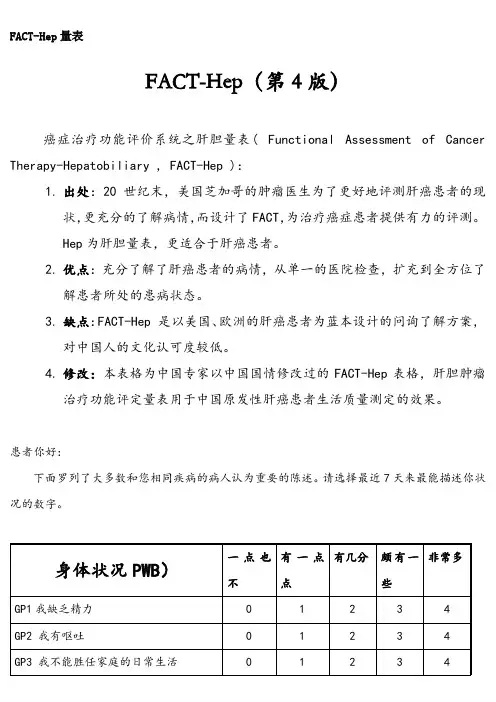 FACT-Hep 量表

FACT-Hep（第 4 版）

癌症治疗功能评价系统之肝胆量表（ Functional Assessment of Cancer Therapy-Hepatobiliary , FACT-Hep ）:

1. 出处：20 世纪末，美国芝加哥的肿瘤医生为了更好地评测肝癌患者的现状，更充分的了解病情，而设计了 FACT，为治疗癌症患者提供有力的评测。Hep 为肝胆量表，更适合于肝癌患者。

2. 优点：充分了解了肝癌患者的病情，从单一的医院检查，扩充到全方位了解患者所处的患病状态。

3. 缺点：FACT-Hep 是以美国、欧洲的肝癌患者为蓝本设计的问询了解方案，对中国人的文化认可度较低。

4. 修改：本表格为中国专家以中国国情修改过的 FACT-Hep 表格，肝胆肿瘤治疗功能评定量表用于中国原发性肝癌患者生活质量测定的效果。

患者你好:

下面罗列了大多数和您相同疾病的病人认为重要的陈述。请选择最近 7 天来最能描述你状况的数字。

| 身体状况 PWB) | 一点也不 | 有一点点 | 有几分 | 颇有一些 | 非常多 |
|---|---|---|---|---|---|
| GP1 我缺乏精力 | 0 | 1 | 2 | 3 | 4 |
| GP2 我有呕吐 | 0 | 1 | 2 | 3 | 4 |
| GP3 我不能胜任家庭的日常生活 | 0 | 1 | 2 | 3 | 4 |